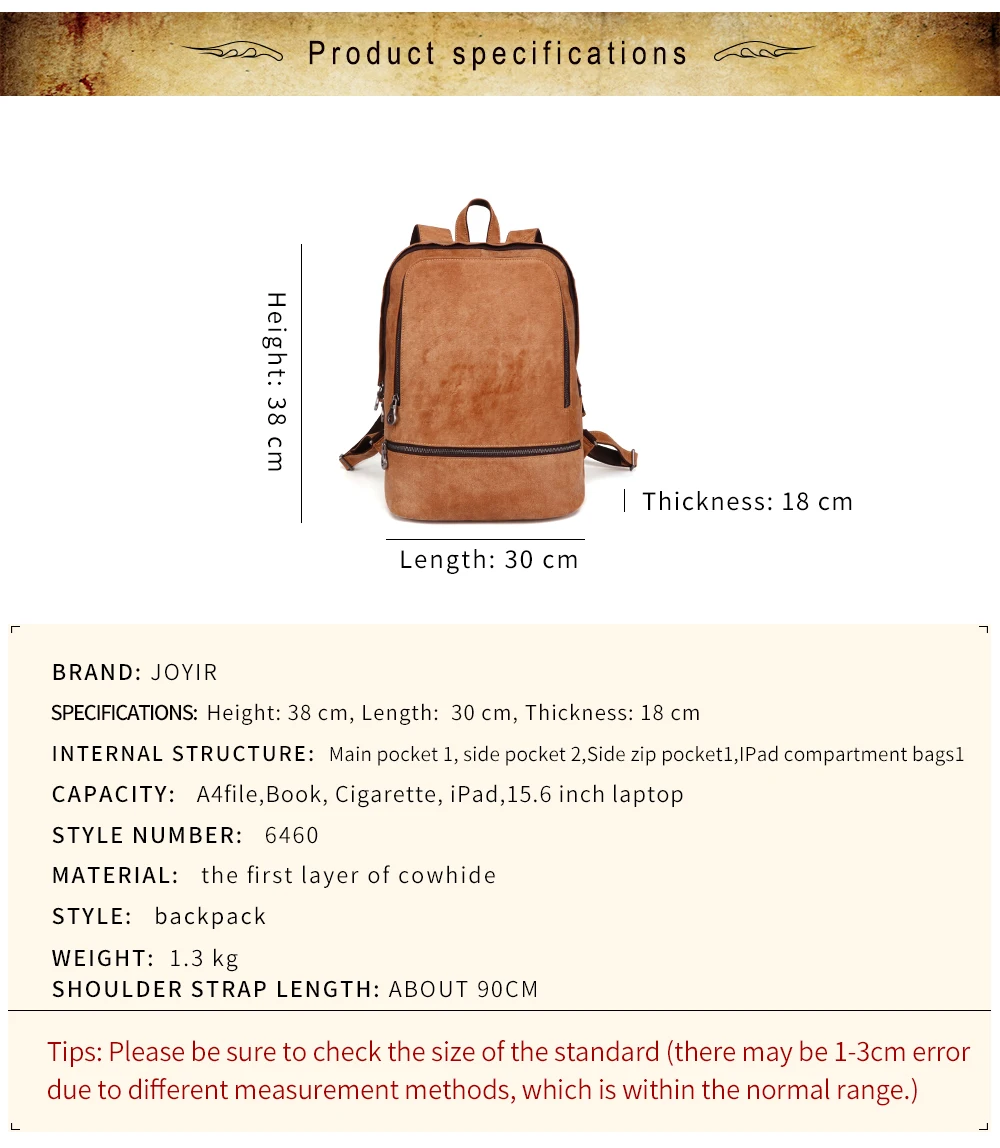 Product specifications

Height: 38 cm

Thickness: 18 cm

Length: 30 cm

BRAND: JOYIR

SPECIFICATIONS: Height: 38 cm, Length: 30 cm, Thickness: 18 cm

INTERNAL STRUCTURE: Main pocket 1, side pocket 2,Side zip pocket1,IPad compartment bags1

CAPACITY: A4file,Book, Cigarette, iPad,15.6 inch laptop

STYLE NUMBER: 6460

MATERIAL: the first layer of cowhide

STYLE: backpack

WEIGHT: 1.3 kg

SHOULDER STRAP LENGTH: ABOUT 90CM

Tips: Please be sure to check the size of the standard (there may be 1-3cm error due to different measurement methods, which is within the normal range.)